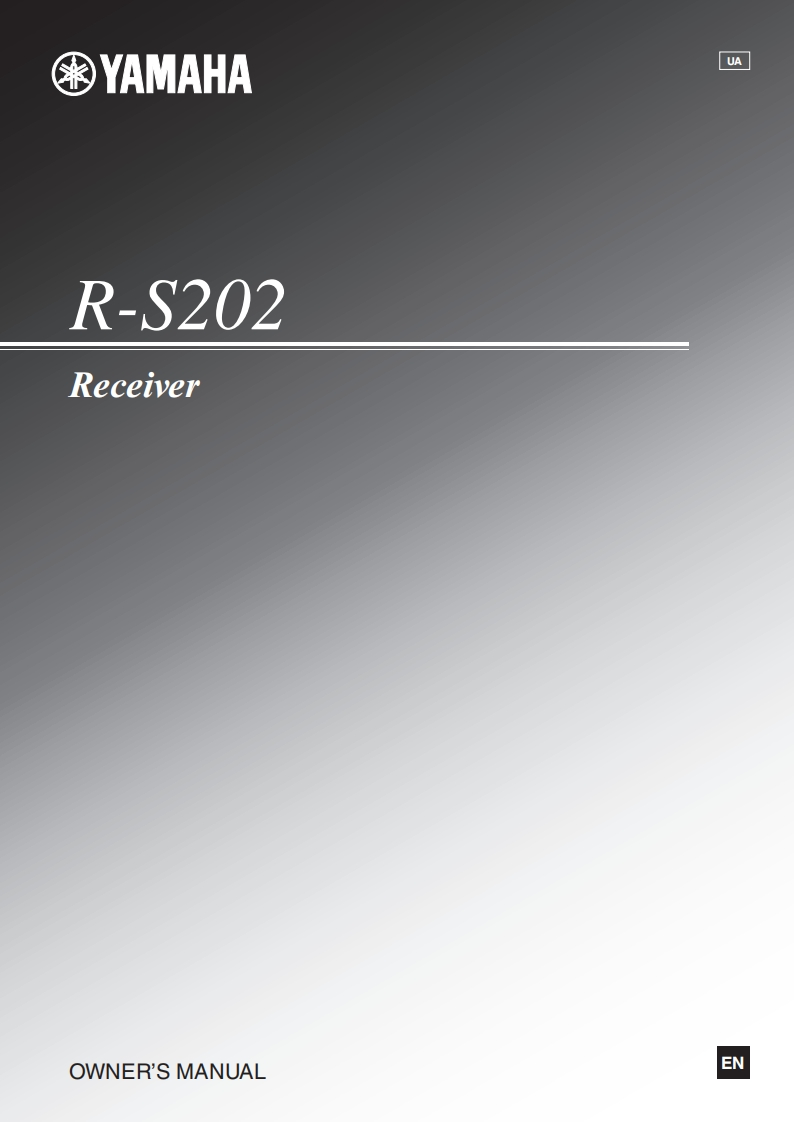 YAMAHA

UA

R-S202

Receiver

OWNER'S MANUAL

EN